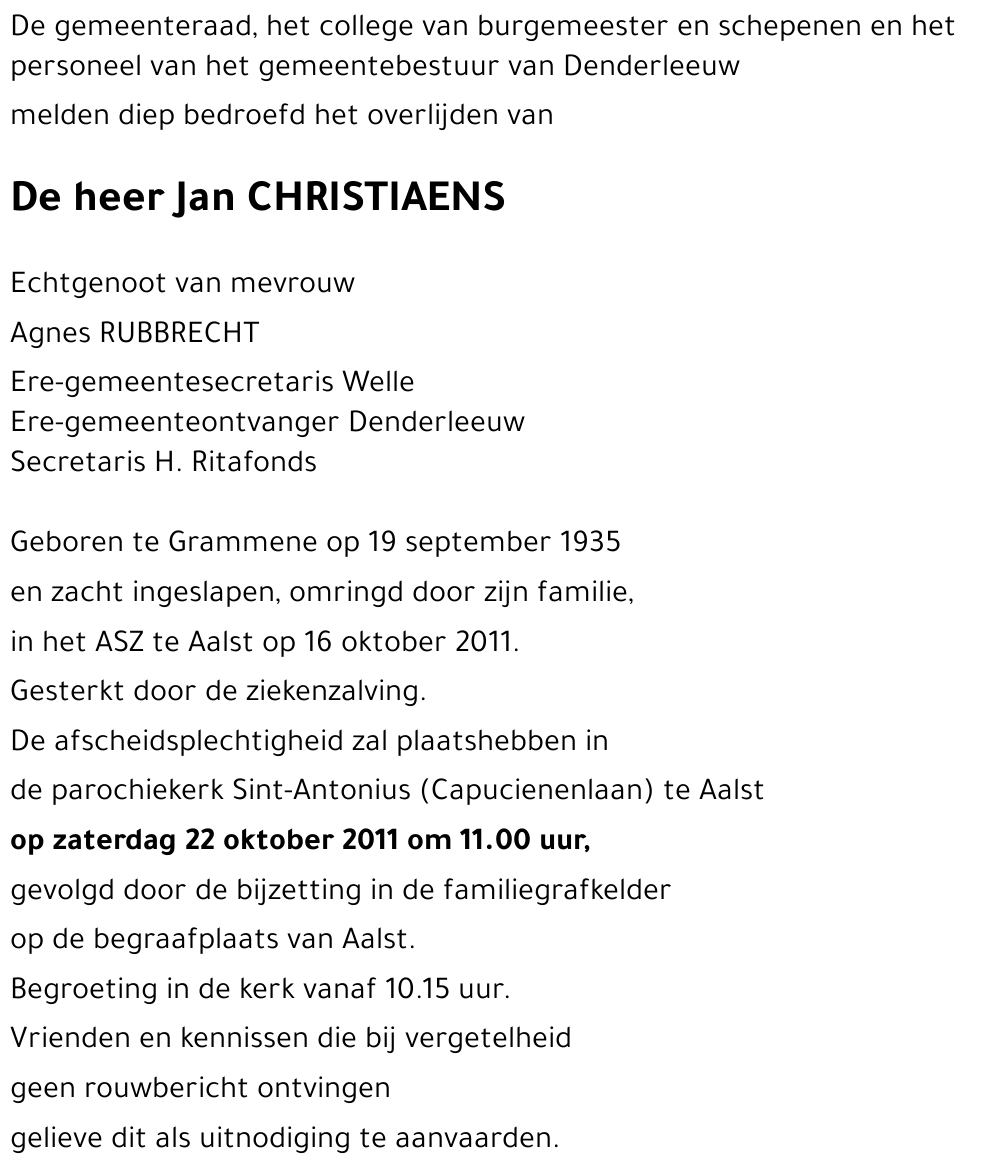 De gemeenteraad, het college van burgemeester en schepenen en het personeel van het gemeentebestuur van Denderleeuw

melden diep bedroefd het overlijden van

De heer Jan CHRISTIAENS

Echtgenoot van mevrouw

Agnes RUBBRECHT

Ere-gemeentesecretaris Welle
Ere-gemeenteontvanger Denderleeuw
Secretaris H. Ritafonds

Geboren te Grammene op 19 september 1935
en zacht ingeslapen, omringd door zijn familie,
in het ASZ te Aalst op 16 oktober 2011.
Gesterkt door de ziekenzalving.
De afscheidsplechtigheid zal plaatshebben in
de parochiekerk Sint-Antonius (Capucienenlaan) te Aalst
op zaterdag 22 oktober 2011 om 11.00 uur,
gevolgd door de bijzetting in de familiegrafkelder
op de begraafplaats van Aalst.
Begroeting in de kerk vanaf 10.15 uur.
Vrienden en kennissen die bij vergetelheid
geen rouwbericht ontvingen
gelieve dit als uitnodiging te aanvaarden.